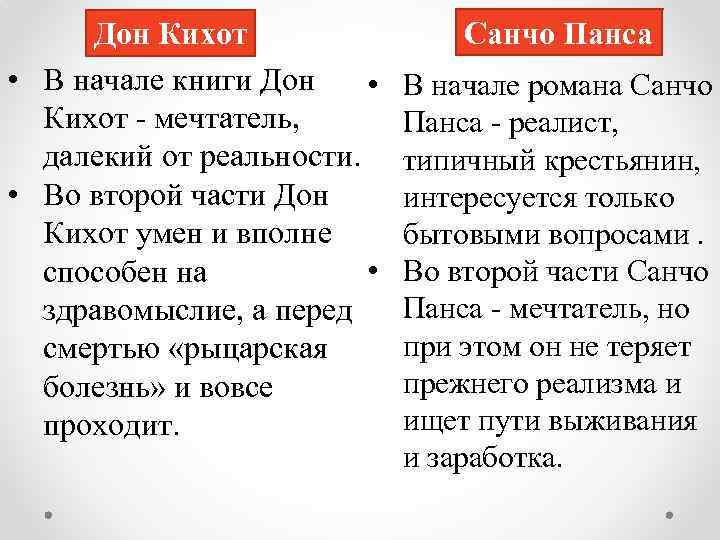 Дон Кихот

• В начале книги Дон Кихот - мечтатель, далекий от реальности.
• Во второй части Дон Кихот умен и вполне способен на здравомыслие, а перед смертью «рыцарская болезнь» и вовсе проходит.

Санчо Панса

• В начале романа Санчо Панса - реалист, типичный крестьянин, интересуется только бытовыми вопросами .
• Во второй части Санчо Панса - мечтатель, но при этом он не теряет прежнего реализма и ищет пути выживания и заработка.